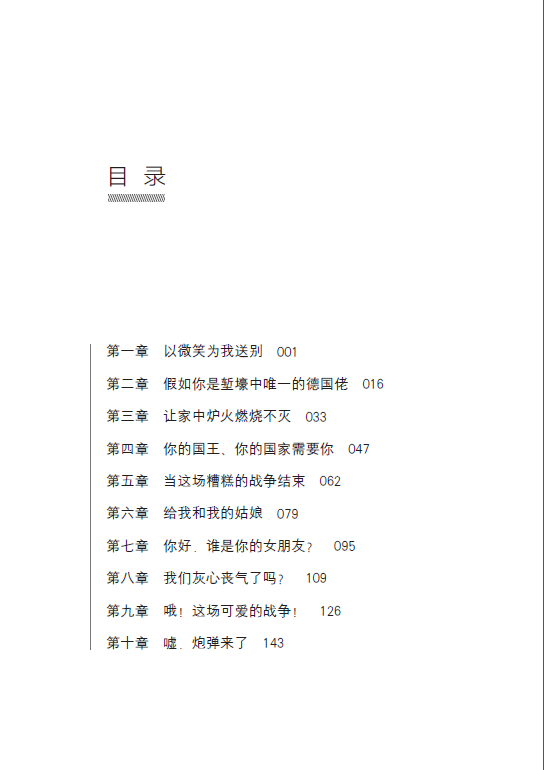 目 录

第一章 以微笑为我送别 001

第二章 假如你是堑壕中唯一的德国佬 016

第三章 让家中炉火燃烧不灭 033

第四章 你的国王、你的国家需要你 047

第五章 当这场糟糕的战争结束 062

第六章 给我和我的姑娘 079

第七章 你好，谁是你的女朋友？ 095

第八章 我们灰心丧气了吗？ 109

第九章 哦！这场可爱的战争！ 126

第十章 嘘，炮弹来了 143